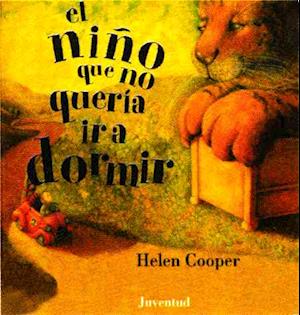 el niño que no quería ir a dormir

Helen Cooper

Juventud